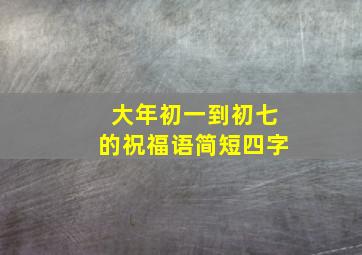 大年初一到初七
的祝福语简短四字